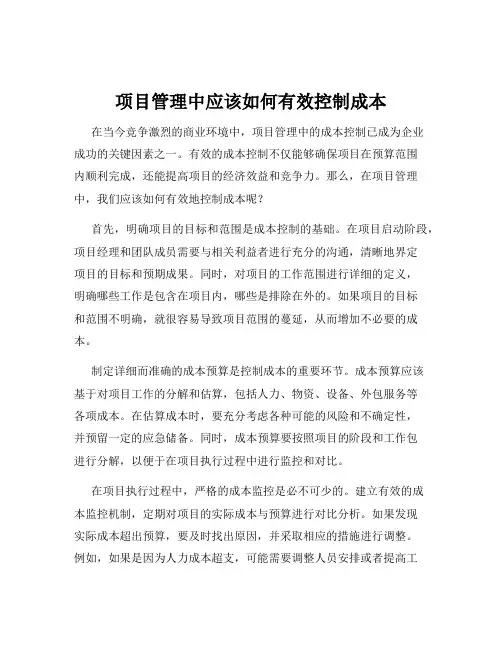 项目管理中应该如何有效控制成本

在当今竞争激烈的商业环境中，项目管理中的成本控制已成为企业成功的关键因素之一。有效的成本控制不仅能够确保项目在预算范围内顺利完成，还能提高项目的经济效益和竞争力。那么，在项目管理中，我们应该如何有效地控制成本呢？

首先，明确项目的目标和范围是成本控制的基础。在项目启动阶段，项目经理和团队成员需要与相关利益者进行充分的沟通，清晰地界定项目的目标和预期成果。同时，对项目的工作范围进行详细的定义，明确哪些工作是包含在项目内，哪些是排除在外的。如果项目的目标和范围不明确，就很容易导致项目范围的蔓延，从而增加不必要的成本。

制定详细而准确的成本预算是控制成本的重要环节。成本预算应该基于对项目工作的分解和估算，包括人力、物资、设备、外包服务等各项成本。在估算成本时，要充分考虑各种可能的风险和不确定性，并预留一定的应急储备。同时，成本预算要按照项目的阶段和工作包进行分解，以便于在项目执行过程中进行监控和对比。

在项目执行过程中，严格的成本监控是必不可少的。建立有效的成本监控机制，定期对项目的实际成本与预算进行对比分析。如果发现实际成本超出预算，要及时找出原因，并采取相应的措施进行调整。例如，如果是因为人力成本超支，可能需要调整人员安排或者提高工